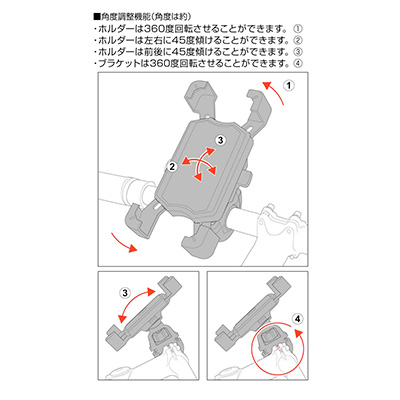 ■角度調整機能（角度は約）
・ホルダーは360度回転させることができます。①
・ホルダーは左右に45度傾けることができます。②
・ホルダーは前後に45度傾けることができます。③
・ブラケットは360度回転させることができます。④

1
3
2
3
4